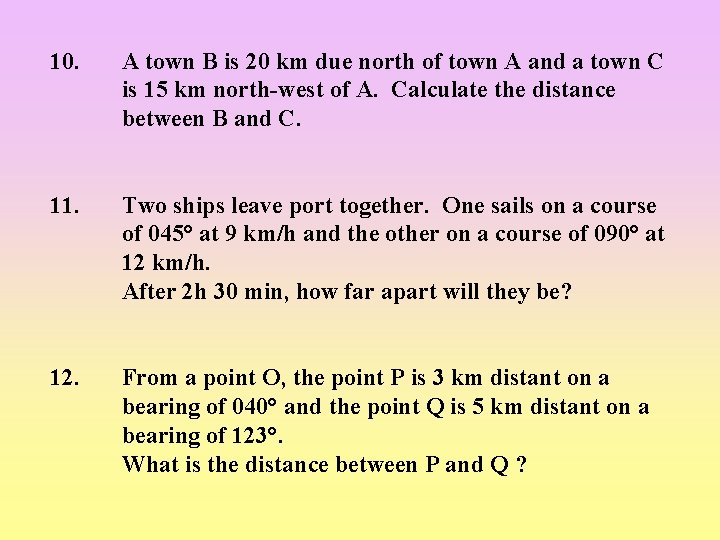 10. A town B is 20 km due north of town A and a town C is 15 km north-west of A. Calculate the distance between B and C.

11. Two ships leave port together. One sails on a course of 045° at 9 km/h and the other on a course of 090° at 12 km/h.
After 2h 30 min, how far apart will they be?

12. From a point O, the point P is 3 km distant on a bearing of 040° and the point Q is 5 km distant on a bearing of 123°.
What is the distance between P and Q ?